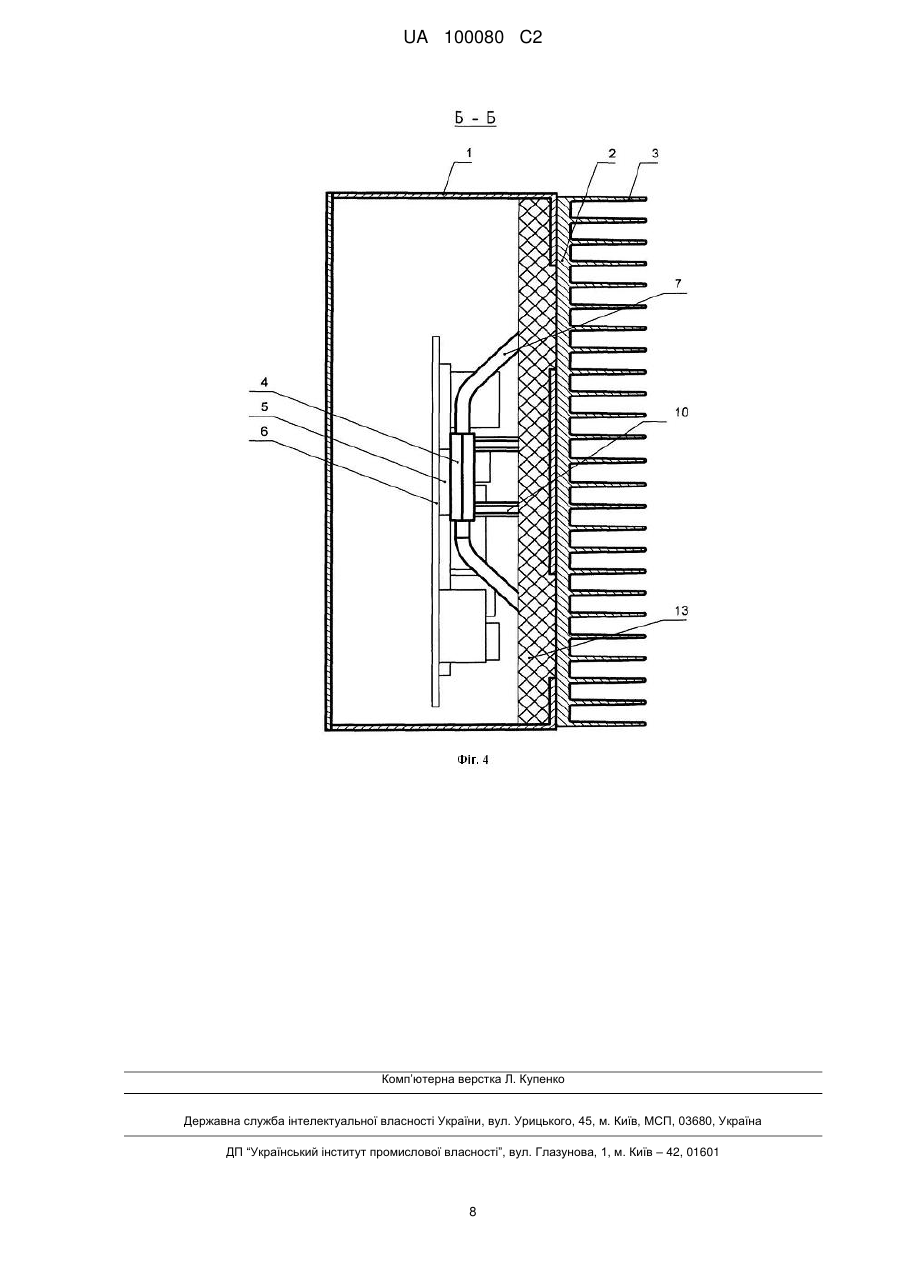 UA 100080 C2

Б - Б

1
2
3
7
4
5
6
10
13

Фіг. 4

Комп'ютерна верстка Л. Купенко

Державна служба інтелектуальної власності України, вул. Урицького, 45, м. Київ, МСП, 03680, Україна

ДП "Український інститут промислової власності", вул. Глазунова, 1, м. Київ – 42, 01601

8